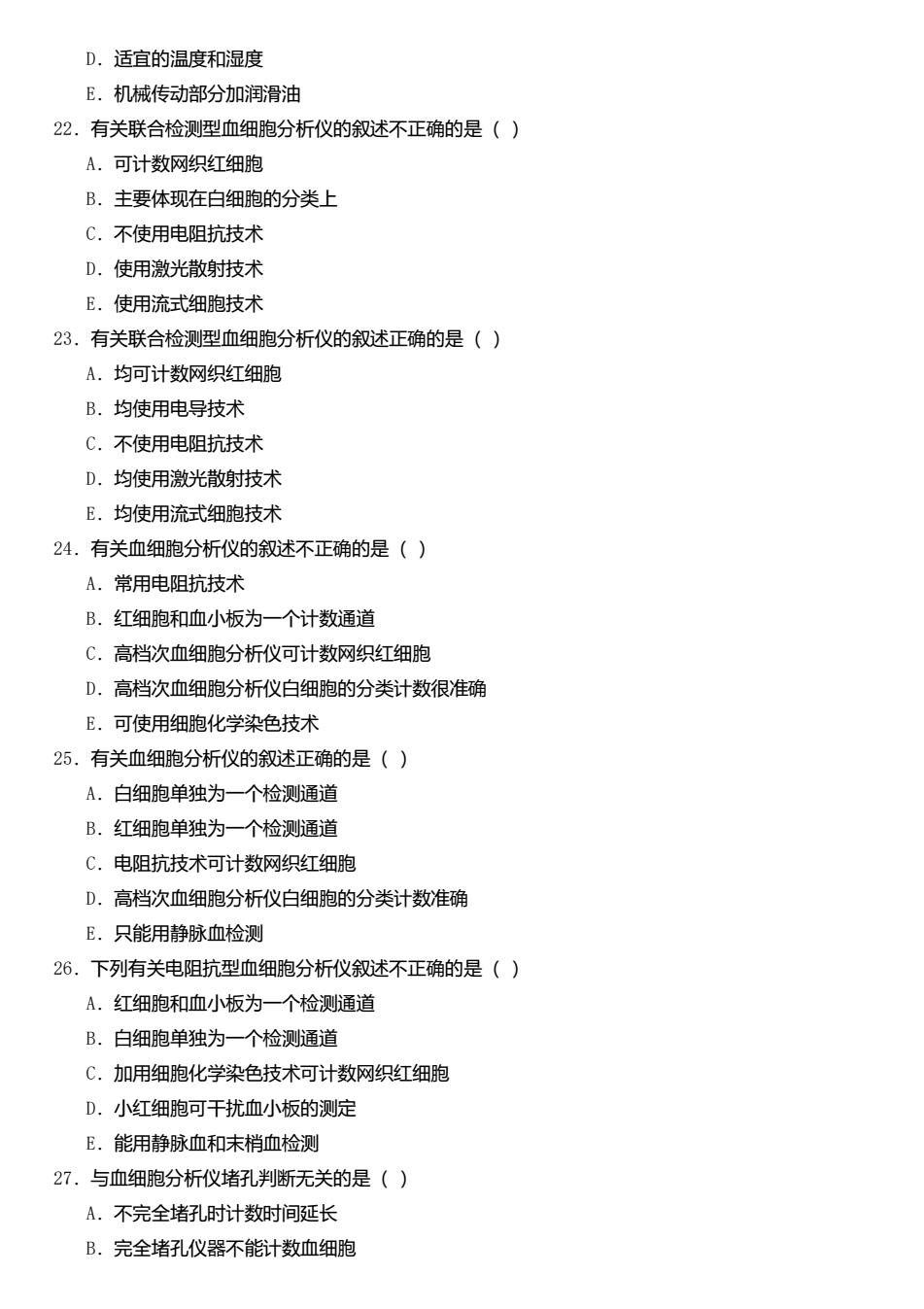 D. 适宜的温度和湿度
E. 机械传动部分加润滑油
22. 有关联合检测型血细胞分析仪的叙述不正确的是（ ）
A. 可计数网织红细胞
B. 主要体现在白细胞的分类上
C. 不使用电阻抗技术
D. 使用激光散射技术
E. 使用流式细胞技术
23. 有关联合检测型血细胞分析仪的叙述正确的是（ ）
A. 均可计数网织红细胞
B. 均使用电导技术
C. 不使用电阻抗技术
D. 均使用激光散射技术
E. 均使用流式细胞技术
24. 有关血细胞分析仪的叙述不正确的是（ ）
A. 常用电阻抗技术
B. 红细胞和血小板为一个计数通道
C. 高档次血细胞分析仪可计数网织红细胞
D. 高档次血细胞分析仪白细胞的分类计数很准确
E. 可使用细胞化学染色技术
25. 有关血细胞分析仪的叙述正确的是（ ）
A. 白细胞单独为一个检测通道
B. 红细胞单独为一个检测通道
C. 电阻抗技术可计数网织红细胞
D. 高档次血细胞分析仪白细胞的分类计数准确
E. 只能用静脉血检测
26. 下列有关电阻抗型血细胞分析仪叙述不正确的是（ ）
A. 红细胞和血小板为一个检测通道
B. 白细胞单独为一个检测通道
C. 加用细胞化学染色技术可计数网织红细胞
D. 小红细胞可干扰血小板的测定
E. 能用静脉血和末梢血检测
27. 与血细胞分析仪堵孔判断无关的是（ ）
A. 不完全堵孔时计数时间延长
B. 完全堵孔仪器不能计数血细胞